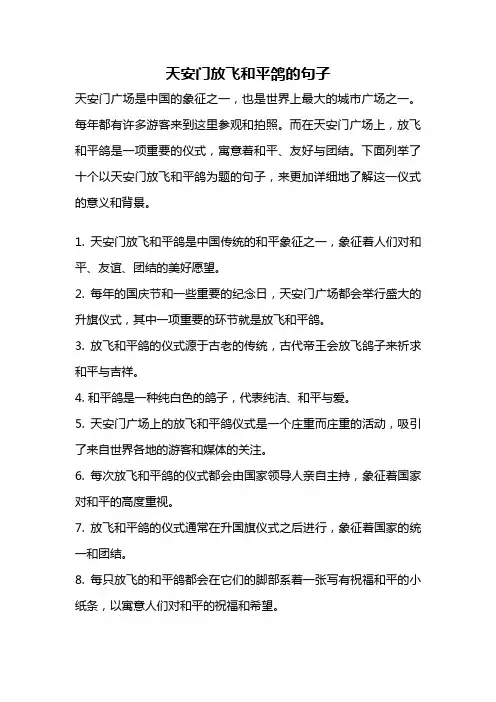 天安门放飞和平鸽的句子

天安门广场是中国的象征之一，也是世界上最大的城市广场之一。每年都有许多游客来到这里参观和拍照。而在天安门广场上，放飞和平鸽是一项重要的仪式，寓意着和平、友好与团结。下面列举了十个以天安门放飞和平鸽为题的句子，来更加详细地了解这一仪式的意义和背景。

1. 天安门放飞和平鸽是中国传统的和平象征之一，象征着人们对和平、友谊、团结的美好愿望。

2. 每年的国庆节和一些重要的纪念日，天安门广场都会举行盛大的升旗仪式，其中一项重要的环节就是放飞和平鸽。

3. 放飞和平鸽的仪式源于古老的传统，古代帝王会放飞鸽子来祈求和平与吉祥。

4. 和平鸽是一种纯白色的鸽子，代表纯洁、和平与爱。

5. 天安门广场上的放飞和平鸽仪式是一个庄重而庄重的活动，吸引了来自世界各地的游客和媒体的关注。

6. 每次放飞和平鸽的仪式都会由国家领导人亲自主持，象征着国家对和平的高度重视。

7. 放飞和平鸽的仪式通常在升国旗仪式之后进行，象征着国家的统一和团结。

8. 每只放飞的和平鸽都会在它们的脚部系着一张写有祝福和平的小纸条，以寓意人们对和平的祝福和希望。